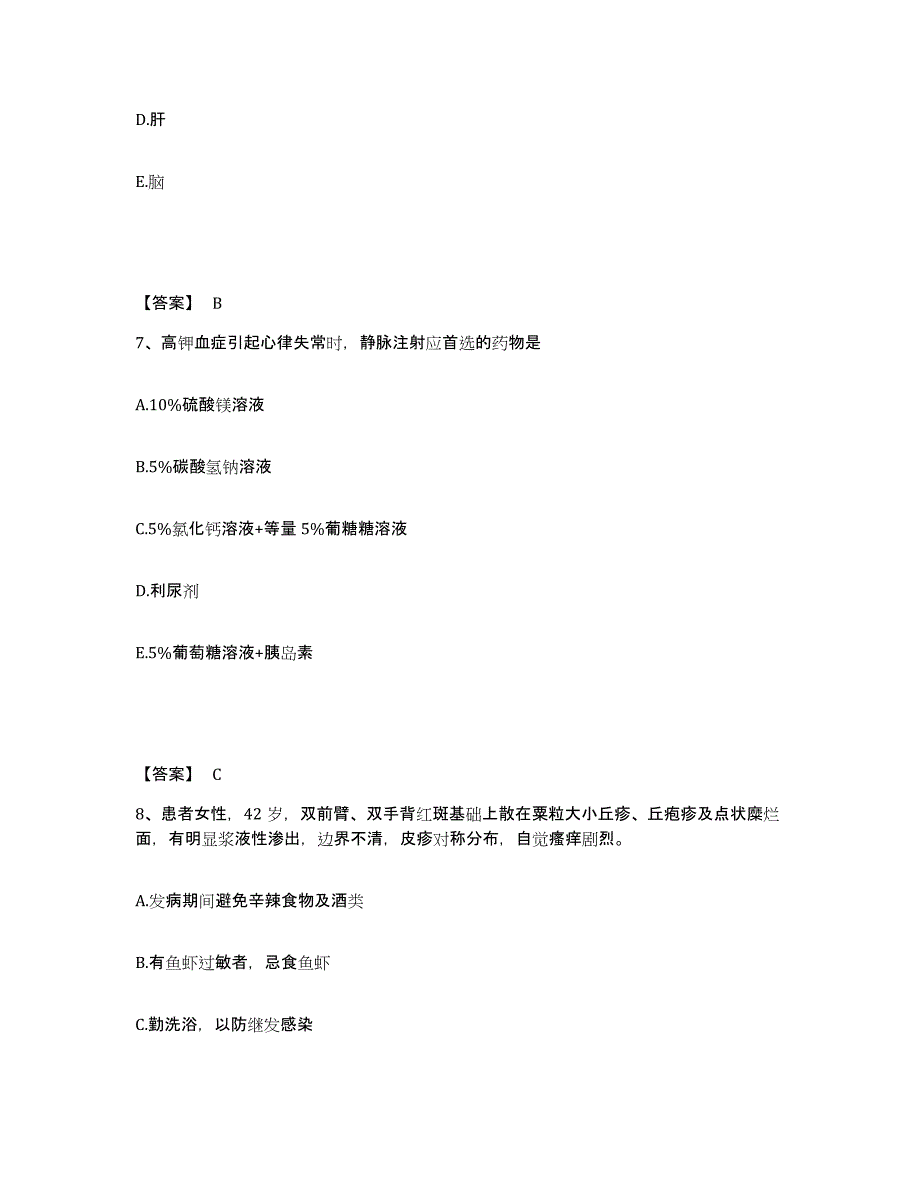 D.肝

E.脑

【答案】 B

7、高钾血症引起心律失常时，静脉注射应首选的药物是

A.10%硫酸镁溶液

B.5%碳酸氢钠溶液

C.5%氯化钙溶液+等量 5%葡糖糖溶液

D.利尿剂

E.5%葡萄糖溶液+胰岛素

【答案】 C

8、患者女性，42 岁，双前臂、双手背红斑基础上散在粟粒大小丘疹、丘疱疹及点状糜烂面，有明显浆液性渗出，边界不清，皮疹对称分布，自觉瘙痒剧烈。

A.发病期间避免辛辣食物及酒类

B.有鱼虾过敏者，忌食鱼虾

C.勤洗浴，以防继发感染